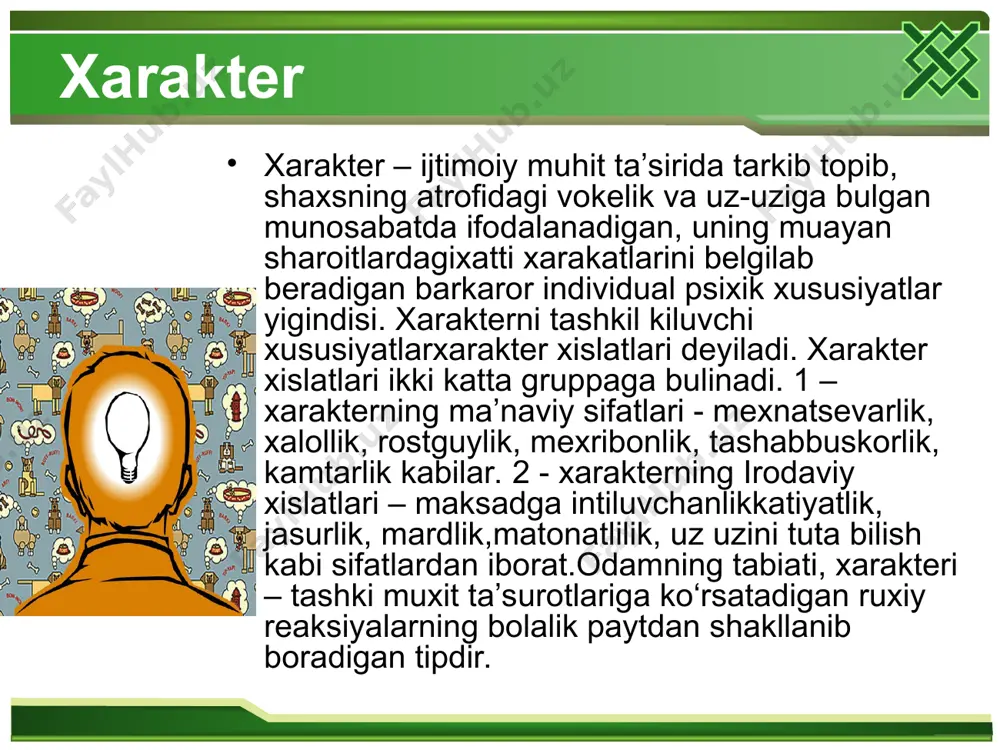 Xarakter

• Xarakter – ijtimoiy muhit ta’sirida tarkib topib, shaxsning atrofidagi vokelik va uz-uziga bulgan munosabatda ifodalanadigan, uning muayan sharoitlardagixatti xarakatlarini belgilab beradigan barkaror individual psixik xususiyatlar yigindisi. Xarakterni tashkil kiluvchi xususiyatlarxarakter xislatlari deyiladi. Xarakter xislatlari ikki katta gruppaga bulinadi. 1 – xarakterning ma’naviy sifatlari - mexnatsevarlik, xalollik, rostguylik, mexribonlik, tashabbuskorlik, kamtarlik kabilar. 2 - xarakterning Irodaviy xislatlari – maksadga intiluvchanlikkatiyatlik, jasurlik, mardlik,matonatlilik, uz uzini tuta bilish kabi sifatlardan iborat.Odamning tabiati, xarakteri – tashki muxit ta’surotlariga ko‘rsatadigan ruxiy reaksiyalarning bolalik paytdan shakllanib boradigan tipdir.

FaylHub.uz